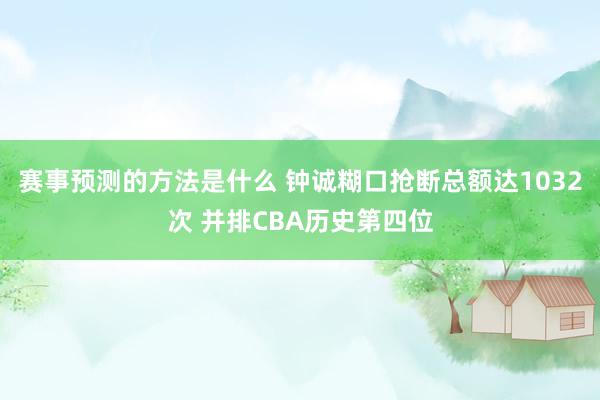 赛事预测的方法是什么 钟诚糊口抢断总额达1032次 并排CBA历史第四位